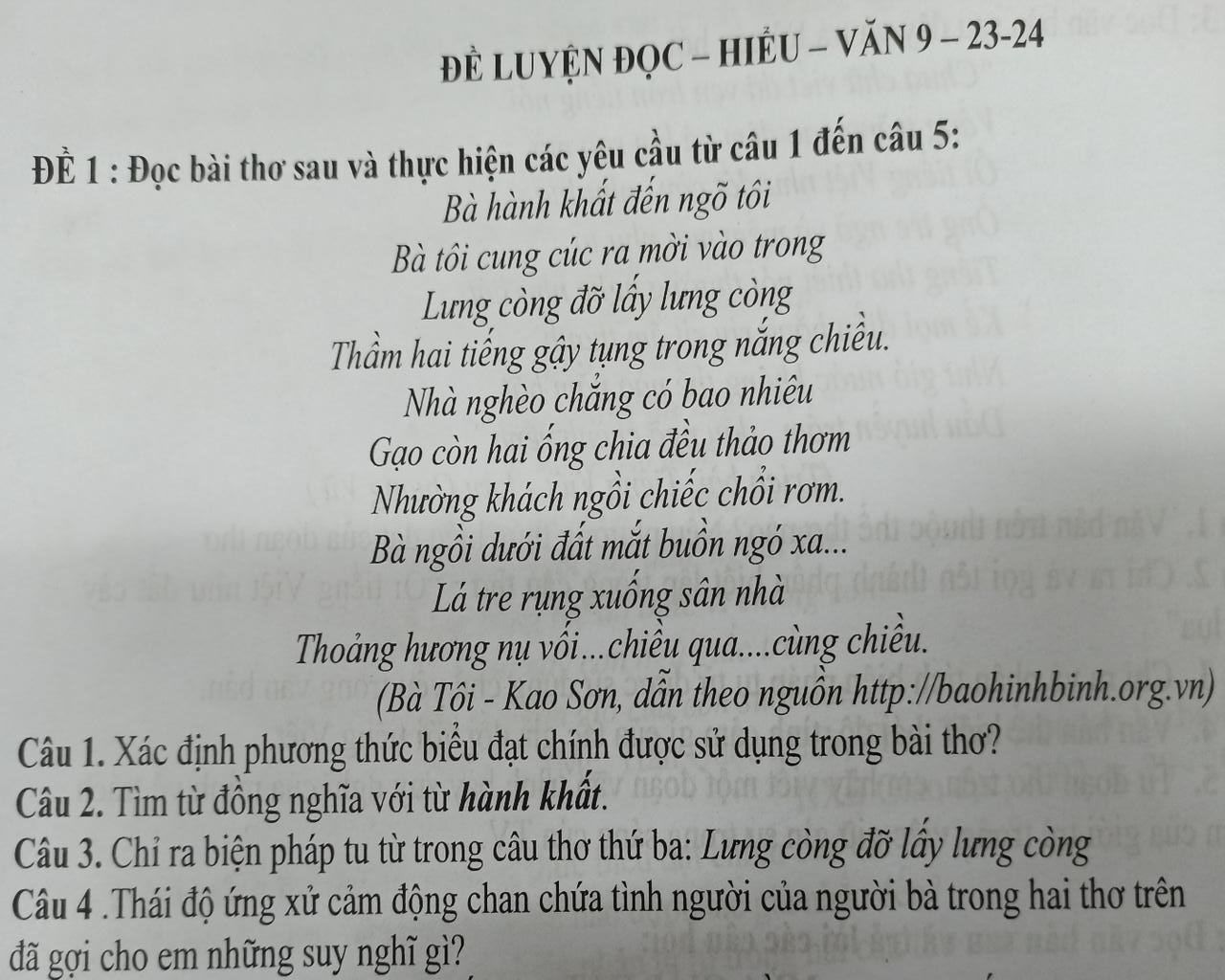 ĐỀ LUYỆN ĐỌC – HIỂU – VĂN 9 – 23-24

ĐỀ 1 : Đọc bài thơ sau và thực hiện các yêu cầu từ câu 1 đến câu 5:

Bà hành khất đến ngõ tôi
Bà tôi cung cúc ra mời vào trong
Lưng còng đỡ lấy lưng còng
Thầm hai tiếng gậy tụng trong nắng chiều.
Nhà nghèo chẳng có bao nhiêu
Gạo còn hai ống chia đều thảo thơm
Nhường khách ngồi chiếc chổi rơm.
Bà ngồi dưới đất mắt buồn ngó xa...
Lá tre rụng xuống sân nhà
Thoảng hương nụ vối...chiều qua....cùng chiều.

(Bà Tôi - Kao Sơn, dẫn theo nguồn http://baohinhbinh.org.vn)

Câu 1. Xác định phương thức biểu đạt chính được sử dụng trong bài thơ?

Câu 2. Tìm từ đồng nghĩa với từ hành khất.

Câu 3. Chỉ ra biện pháp tu từ trong câu thơ thứ ba: Lưng còng đỡ lấy lưng còng

Câu 4 .Thái độ ứng xử cảm động chan chứa tình người của người bà trong hai thơ trên đã gợi cho em những suy nghĩ gì?